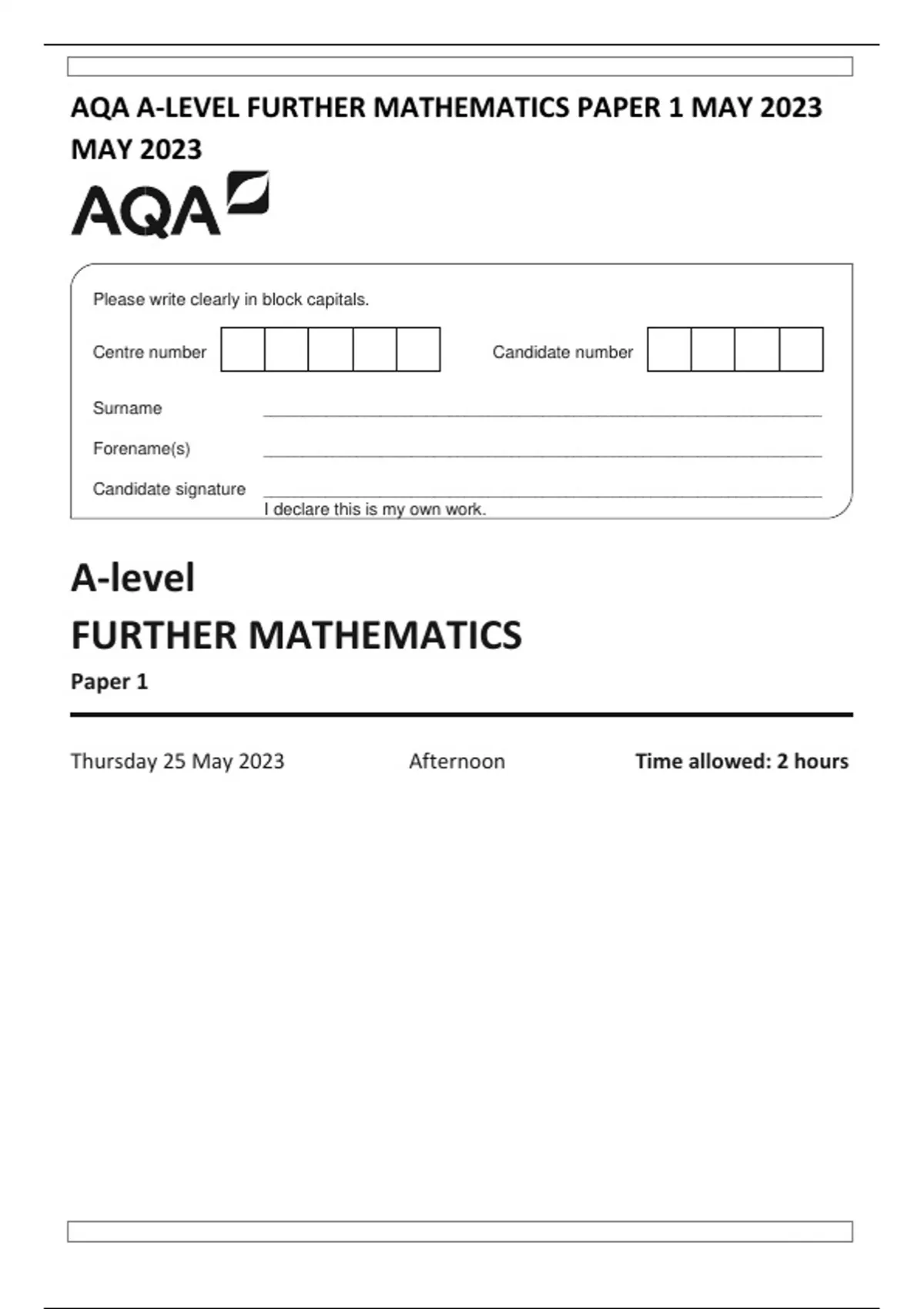 AQA A-LEVEL FURTHER MATHEMATICS PAPER 1 MAY 2023 MAY 2023

AQA

Please write clearly in block capitals.

Centre number

Candidate number

Surname

Forename(s)

Candidate signature

I declare this is my own work.

A-level

FURTHER MATHEMATICS

Paper 1

Thursday 25 May 2023

Afternoon

Time allowed: 2 hours